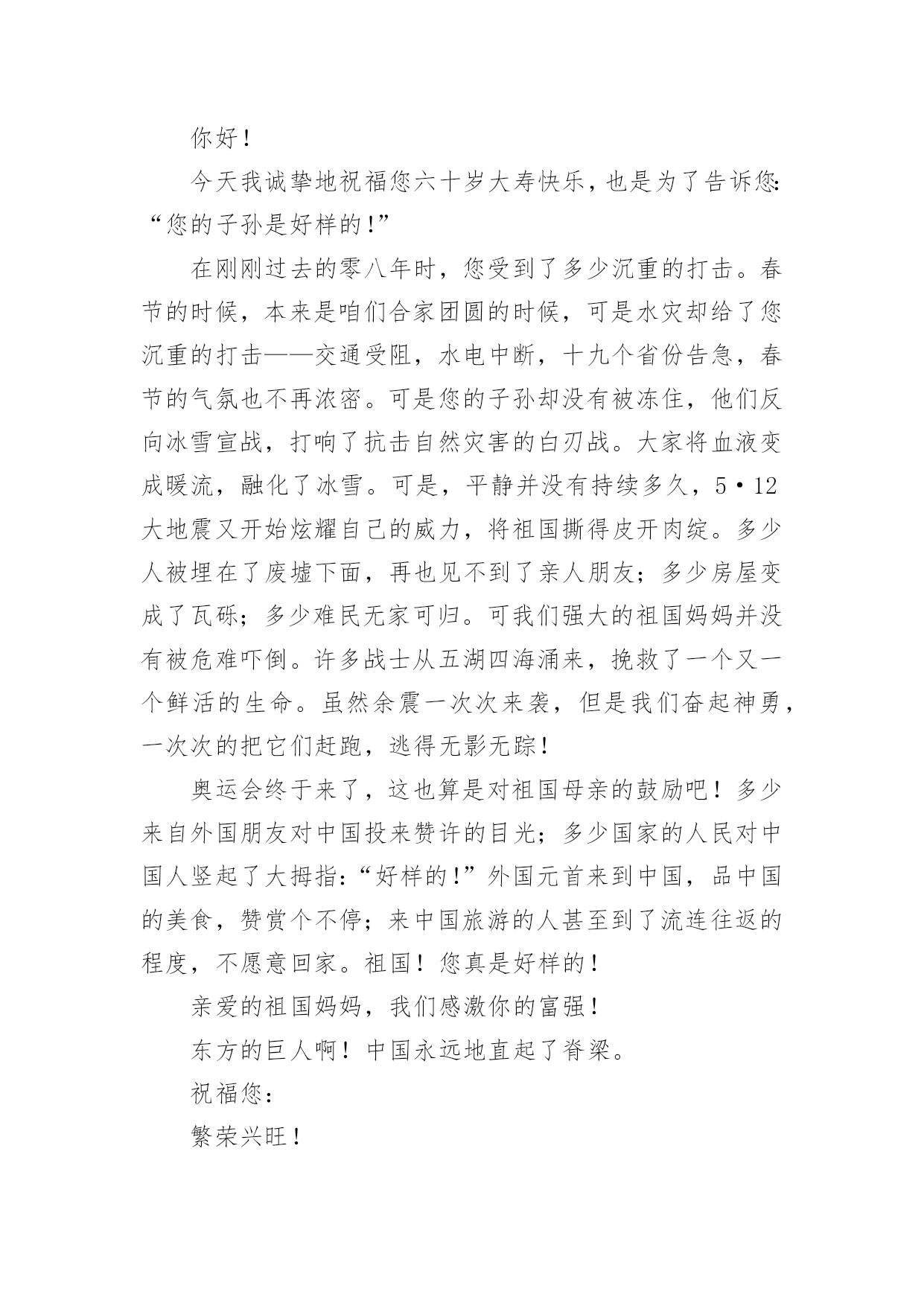 你好！

今天我诚挚地祝福您六十岁大寿快乐，也是为了告诉您：“您的子孙是好样的！”

在刚刚过去的零八年时，您受到了多少沉重的打击。春节的时候，本来是咱们合家团圆的时候，可是水灾却给了您沉重的打击——交通受阻，水电中断，十九个省份告急，春节的气氛也不再浓密。可是您的子孙却没有被冻住，他们反向冰雪宣战，打响了抗击自然灾害的白刃战。大家将血液变成暖流，融化了冰雪。可是，平静并没有持续多久，5·12大地震又开始炫耀自己的威力，将祖国撕得皮开肉绽。多少人被埋在了废墟下面，再也见不到了亲人朋友；多少房屋变成了瓦砾；多少难民无家可归。可我们强大的祖国妈妈并没有被危难吓倒。许多战士从五湖四海涌来，挽救了一个又一个鲜活的生命。虽然余震一次次来袭，但是我们奋起神勇，一次次的把它们赶跑，逃得无影无踪！

奥运会终于来了，这也算是对祖国母亲的鼓励吧！多少来自外国朋友对中国投来赞许的目光；多少国家的人民对中国人竖起了大拇指：“好样的！”外国元首来到中国，品中国的美食，赞赏个不停；来中国旅游的人甚至到了流连往返的程度，不愿意回家。祖国！您真是好样的！

亲爱的祖国妈妈，我们感激你的富强！

东方的巨人啊！中国永远地直起了脊梁。

祝福您：

繁荣兴旺！